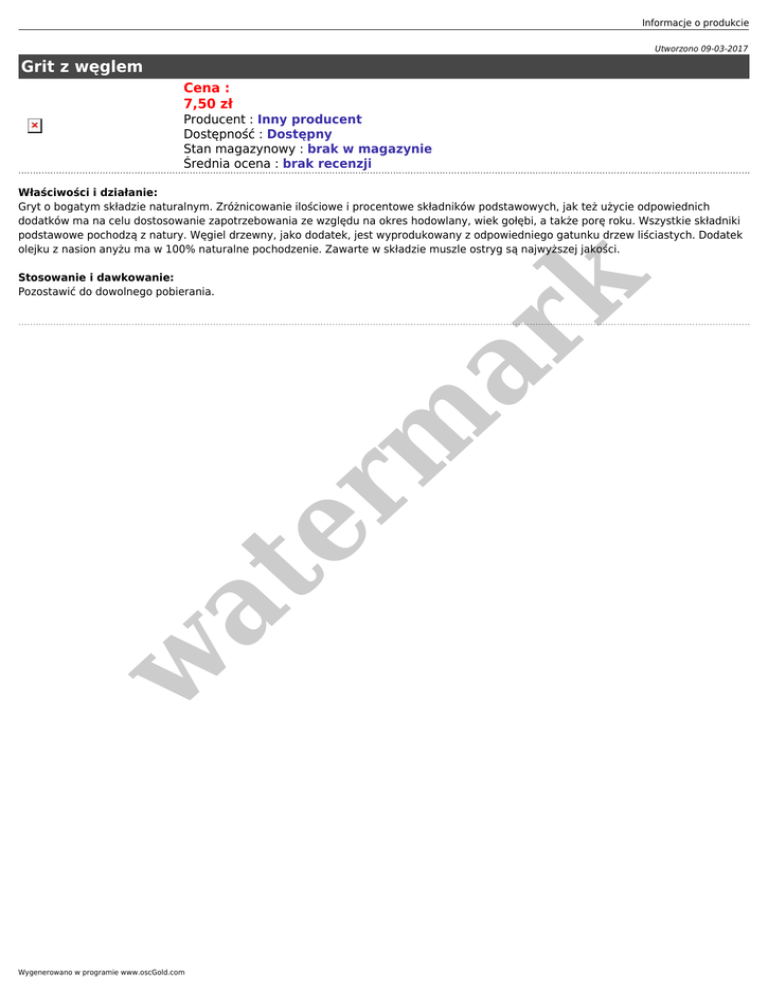 Informacje o produkcie

Utworzono 09-03-2017

Grit z węglem

Cena :
7,50 zł
Producent : Inny producent
Dostępność : Dostępny
Stan magazynowy : brak w magazynie
Średnia ocena : brak recenzji

Właściwości i działanie:
Gryt o bogatym składzie naturalnym. Zróżnicowanie ilościowe i procentowe składników podstawowych, jak też użycie odpowiednich dodatków ma na celu dostosowanie zapotrzebowania ze względu na okres hodowlany, wiek gołębi, a także porę roku. Wszystkie składniki podstawowe pochodzą z natury. Węgiel drzewny, jako dodatek, jest wyprodukowany z odpowiedniego gatunku drzew liściastych. Dodatek olejku z nasion anyżu ma w 100% naturalne pochodzenie. Zawarte w składzie muszle ostryg są najwyższej jakości.

Stosowanie i dawkowanie:
Pozostawić do dowolnego pobierania.

watermark

Wygenerowano w programie www.oscGold.com